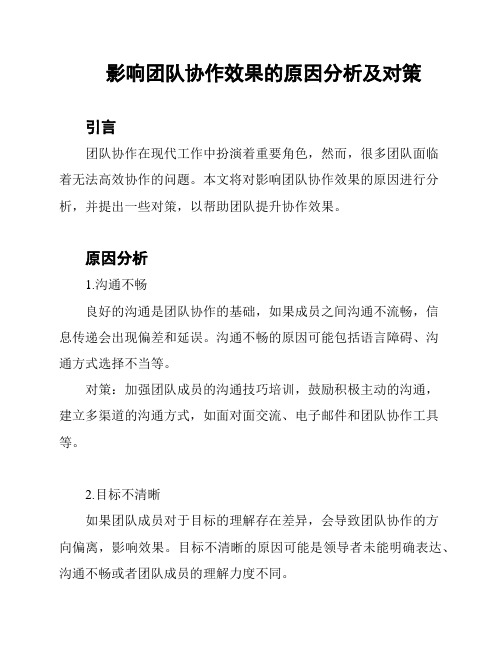 影响团队协作效果的原因分析及对策

引言

团队协作在现代工作中扮演着重要角色，然而，很多团队面临着无法高效协作的问题。本文将对影响团队协作效果的原因进行分析，并提出一些对策，以帮助团队提升协作效果。

原因分析

1.沟通不畅

良好的沟通是团队协作的基础，如果成员之间沟通不流畅，信息传递会出现偏差和延误。沟通不畅的原因可能包括语言障碍、沟通方式选择不当等。

对策：加强团队成员的沟通技巧培训，鼓励积极主动的沟通，建立多渠道的沟通方式，如面对面交流、电子邮件和团队协作工具等。

2.目标不清晰

如果团队成员对于目标的理解存在差异，会导致团队协作的方向偏离，影响效果。目标不清晰的原因可能是领导者未能明确表达、沟通不畅或者团队成员的理解力度不同。